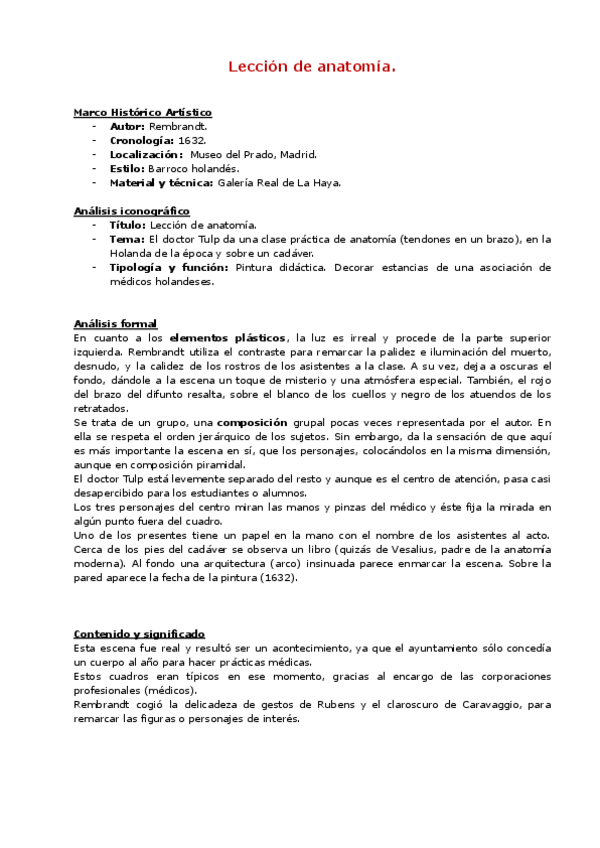 Lección de anatomía.

Marco Histórico Artístico
- Autor: Rembrandt.
- Cronología: 1632.
- Localización: Museo del Prado, Madrid.
- Estilo: Barroco holandés.
- Material y técnica: Galería Real de La Haya.

Análisis iconográfico
- Título: Lección de anatomía.
- Tema: El doctor Tulp da una clase práctica de anatomía (tendones en un brazo), en la Holanda de la época y sobre un cadáver.
- Tipología y función: Pintura didáctica. Decorar estancias de una asociación de médicos holandeses.

Análisis formal
En cuanto a los elementos plásticos, la luz es irreal y procede de la parte superior izquierda. Rembrandt utiliza el contraste para remarcar la palidez e iluminación del muerto, desnudo, y la calidez de los rostros de los asistentes a la clase. A su vez, deja a oscuras el fondo, dándole a la escena un toque de misterio y una atmósfera especial. También, el rojo del brazo del difunto resalta, sobre el blanco de los cuellos y negro de los atuendos de los retratados.
Se trata de un grupo, una composición grupal pocas veces representada por el autor. En ella se respeta el orden jerárquico de los sujetos. Sin embargo, da la sensación de que aquí es más importante la escena en sí, que los personajes, colocándolos en la misma dimensión, aunque en composición piramidal.
El doctor Tulp está levemente separado del resto y aunque es el centro de atención, pasa casi desapercibido para los estudiantes o alumnos.
Los tres personajes del centro miran las manos y pinzas del médico y éste fija la mirada en algún punto fuera del cuadro.
Uno de los presentes tiene un papel en la mano con el nombre de los asistentes al acto. Cerca de los pies del cadáver se observa un libro (quizás de Vesalius, padre de la anatomía moderna). Al fondo una arquitectura (arco) insinuada parece enmarcar la escena. Sobre la pared aparece la fecha de la pintura (1632).

Contenido y significado
Esta escena fue real y resultó ser un acontecimiento, ya que el ayuntamiento sólo concedía un cuerpo al año para hacer prácticas médicas.
Estos cuadros eran típicos en ese momento, gracias al encargo de las corporaciones profesionales (médicos).
Rembrandt cogió la delicadeza de gestos de Rubens y el claroscuro de Caravaggio, para remarcar las figuras o personajes de interés.